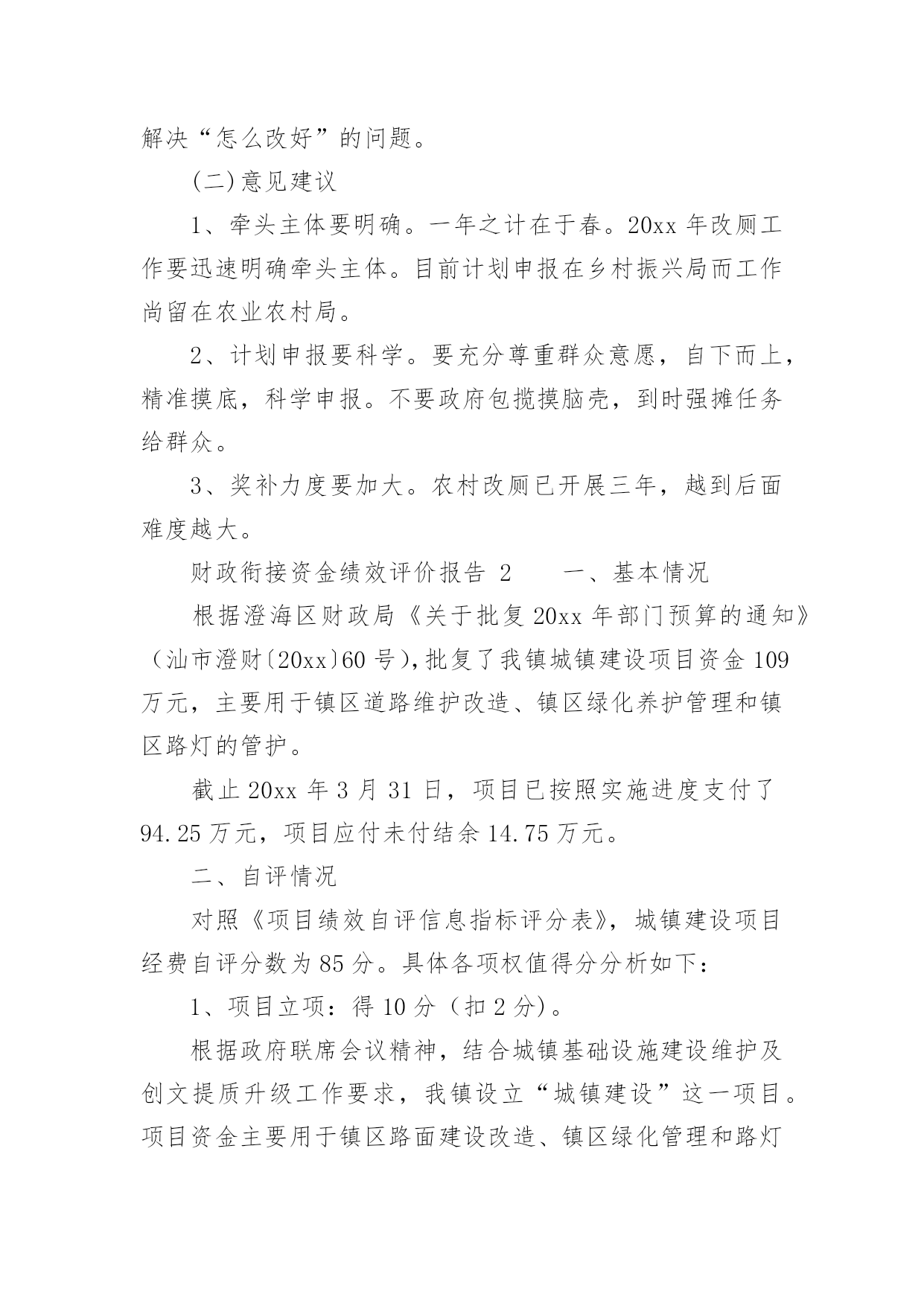 解决“怎么改好”的问题。

(二)意见建议

1、牵头主体要明确。一年之计在于春。20xx 年改厕工作要迅速明确牵头主体。目前计划申报在乡村振兴局而工作尚留在农业农村局。

2、计划申报要科学。要充分尊重群众意愿，自下而上，精准摸底，科学申报。不要政府包揽摸脑壳，到时强摊任务给群众。

3、奖补力度要加大。农村改厕已开展三年，越到后面难度越大。

财政衔接资金绩效评价报告 2　　一、基本情况

根据澄海区财政局《关于批复 20xx 年部门预算的通知》（汕市澄财〔20xx〕60 号），批复了我镇城镇建设项目资金 109 万元，主要用于镇区道路维护改造、镇区绿化养护管理和镇区路灯的管护。

截止 20xx 年 3 月 31 日，项目已按照实施进度支付了 94.25 万元，项目应付未付结余 14.75 万元。

二、自评情况

对照《项目绩效自评信息指标评分表》，城镇建设项目经费自评分数为 85 分。具体各项权值得分分析如下：

1、项目立项：得 10 分（扣 2 分）。

根据政府联席会议精神，结合城镇基础设施建设维护及创文提质升级工作要求，我镇设立“城镇建设”这一项目。项目资金主要用于镇区路面建设改造、镇区绿化管理和路灯